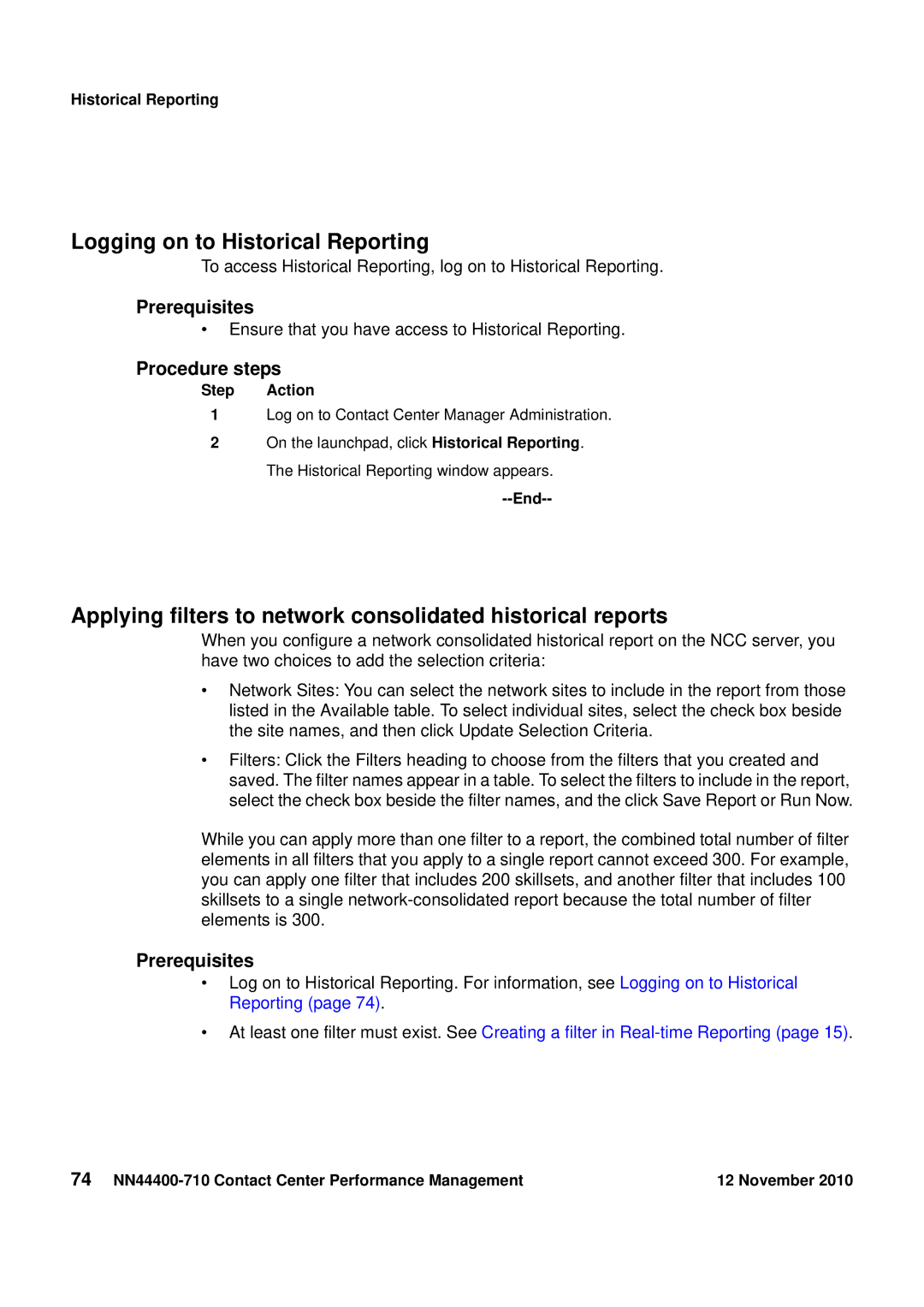 Historical Reporting

Logging on to Historical Reporting

To access Historical Reporting, log on to Historical Reporting.

Prerequisites

• Ensure that you have access to Historical Reporting.

Procedure steps

| Step | Action |
|---|---|
| 1 | Log on to Contact Center Manager Administration. |
| 2 | On the launchpad, click Historical Reporting. |
| | The Historical Reporting window appears. |

--End--

Applying filters to network consolidated historical reports

When you configure a network consolidated historical report on the NCC server, you have two choices to add the selection criteria:

• Network Sites: You can select the network sites to include in the report from those listed in the Available table. To select individual sites, select the check box beside the site names, and then click Update Selection Criteria.

• Filters: Click the Filters heading to choose from the filters that you created and saved. The filter names appear in a table. To select the filters to include in the report, select the check box beside the filter names, and the click Save Report or Run Now.

While you can apply more than one filter to a report, the combined total number of filter elements in all filters that you apply to a single report cannot exceed 300. For example, you can apply one filter that includes 200 skillsets, and another filter that includes 100 skillsets to a single network-consolidated report because the total number of filter elements is 300.

Prerequisites

• Log on to Historical Reporting. For information, see Logging on to Historical Reporting (page 74).

• At least one filter must exist. See Creating a filter in Real-time Reporting (page 15).

74 NN44400-710 Contact Center Performance Management 12 November 2010